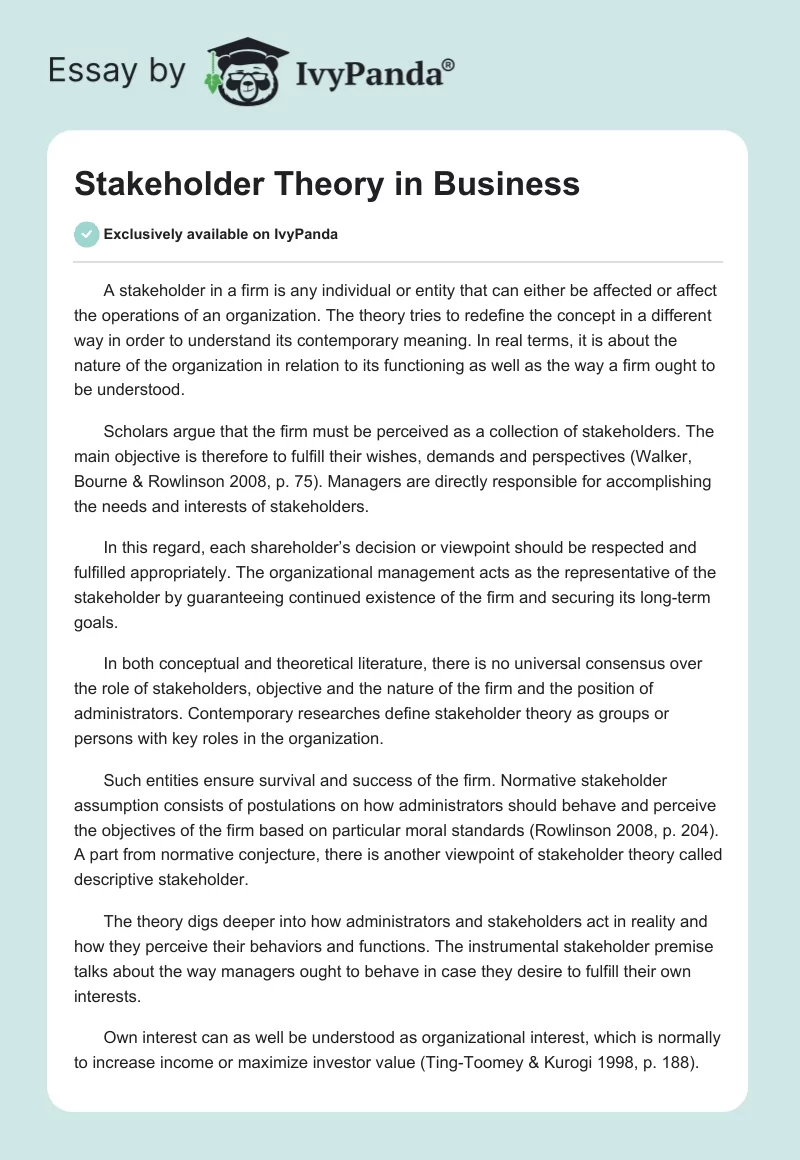 Essay by IvyPanda®

Stakeholder Theory in Business

Exclusively available on IvyPanda

A stakeholder in a firm is any individual or entity that can either be affected or affect the operations of an organization. The theory tries to redefine the concept in a different way in order to understand its contemporary meaning. In real terms, it is about the nature of the organization in relation to its functioning as well as the way a firm ought to be understood.

Scholars argue that the firm must be perceived as a collection of stakeholders. The main objective is therefore to fulfill their wishes, demands and perspectives (Walker, Bourne & Rowlinson 2008, p. 75). Managers are directly responsible for accomplishing the needs and interests of stakeholders.

In this regard, each shareholder's decision or viewpoint should be respected and fulfilled appropriately. The organizational management acts as the representative of the stakeholder by guaranteeing continued existence of the firm and securing its long-term goals.

In both conceptual and theoretical literature, there is no universal consensus over the role of stakeholders, objective and the nature of the firm and the position of administrators. Contemporary researches define stakeholder theory as groups or persons with key roles in the organization.

Such entities ensure survival and success of the firm. Normative stakeholder assumption consists of postulations on how administrators should behave and perceive the objectives of the firm based on particular moral standards (Rowlinson 2008, p. 204). A part from normative conjecture, there is another viewpoint of stakeholder theory called descriptive stakeholder.

The theory digs deeper into how administrators and stakeholders act in reality and how they perceive their behaviors and functions. The instrumental stakeholder premise talks about the way managers ought to behave in case they desire to fulfill their own interests.

Own interest can as well be understood as organizational interest, which is normally to increase income or maximize investor value (Ting-Toomey & Kurogi 1998, p. 188).